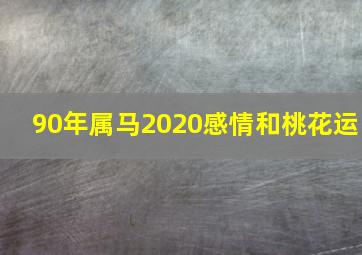 90年属马2020感情和桃花运